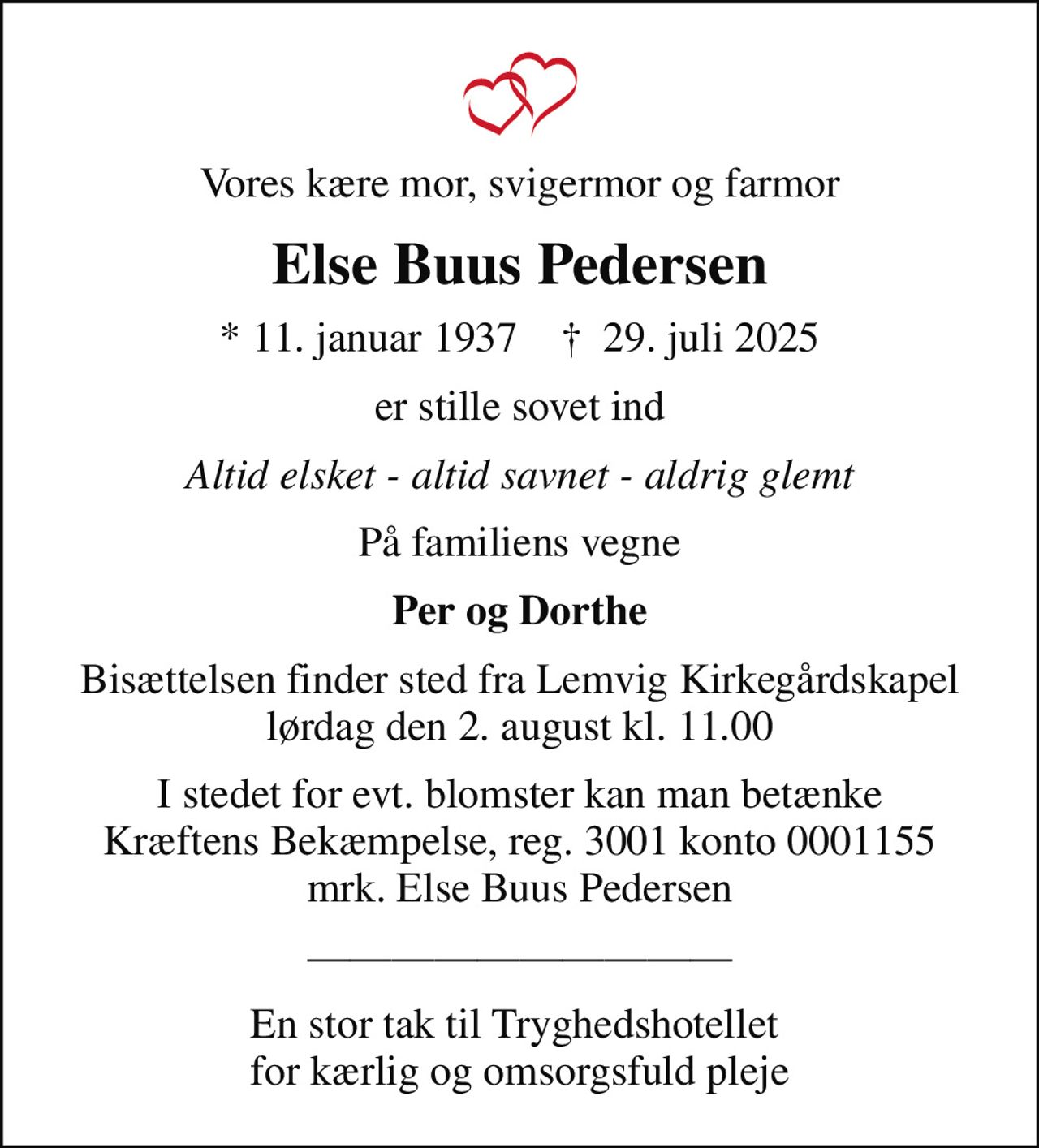 Vores kære mor, svigermor og farmor

Else Buus Pedersen

* 11. januar 1937 † 29. juli 2025

er stille sovet ind

Altid elsket - altid savnet - aldrig glemt

På familiens vegne

Per og Dorthe

Bisættelsen finder sted fra Lemvig Kirkegårdskapel lørdag den 2. august kl. 11.00

I stedet for evt. blomster kan man betænke Kræftens Bekæmpelse, reg. 3001 konto 0001155 mrk. Else Buus Pedersen

En stor tak til Tryghedshotellet for kærlig og omsorgsfuld pleje